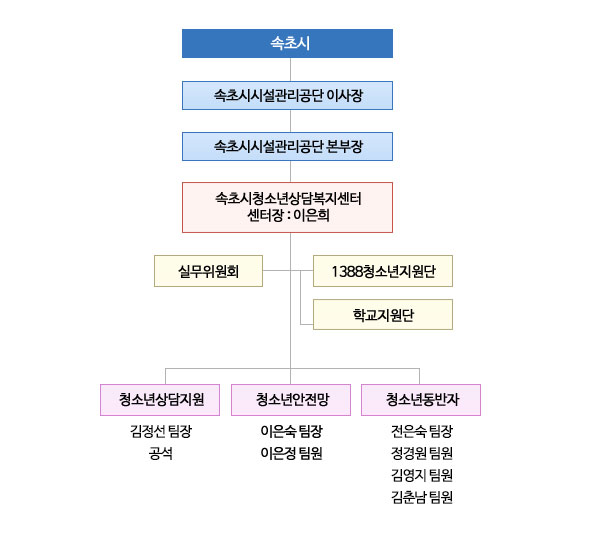 속초시

속초시시설관리공단 이사장

속초시시설관리공단 본부장

속초시청소년상담복지센터
센터장 : 이은희

실무위원회

1388청소년지원단

학교지원단

청소년상담지원

김정선 팀장
공석

청소년안전망

이은숙 팀장
이은정 팀원

청소년동반자

전은숙 팀장
정경원 팀원
김영지 팀원
김춘남 팀원